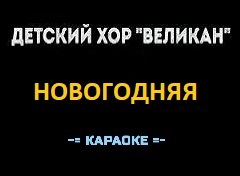 ДЕТСКИЙ ХОР "ВЕЛИКАН"

НОВОГОДНЯЯ

-= КАРАОКЕ =-